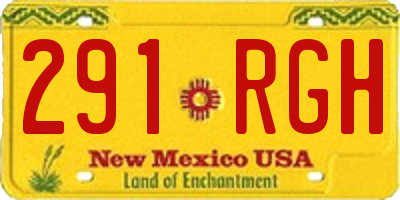 291 RGH

New Mexico USA
Land of Enchantment